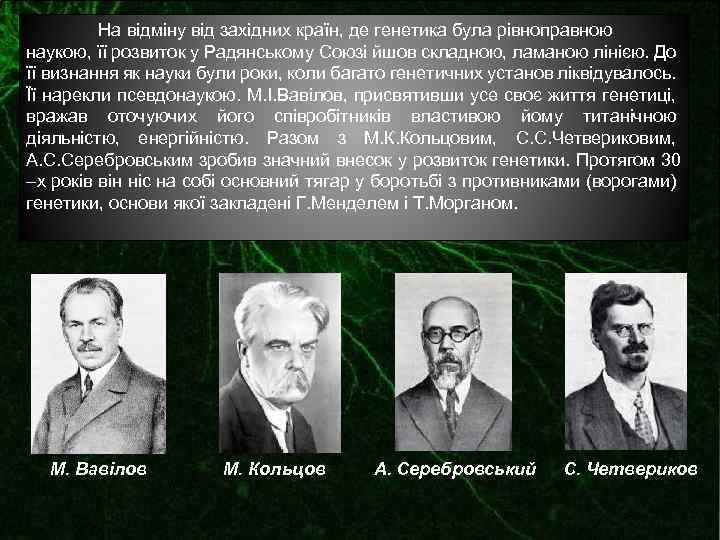 На відміну від західних країн, де генетика була рівноправною наукою, її розвиток у Радянському Союзі йшов складною, ламаною лінією. До її визнання як науки були роки, коли багато генетичних установ ліквідувалось. Її нарекли псевдонаукою. М.І.Вавілов, присвятивши усе своє життя генетиці, вражав оточуючих його співробітників властивою йому титанічною діяльністю, енергійністю. Разом з М.К.Кольцовим, С.С.Четвериковим, А.С.Серебровським зробив значний внесок у розвиток генетики. Протягом 30 –х років він ніс на собі основний тягар у боротьбі з противниками (ворогами) генетики, основи якої закладені Г.Менделем і Т.Морганом.

М. Вавілов

М. Кольцов

А. Серебровський

С. Четвериков